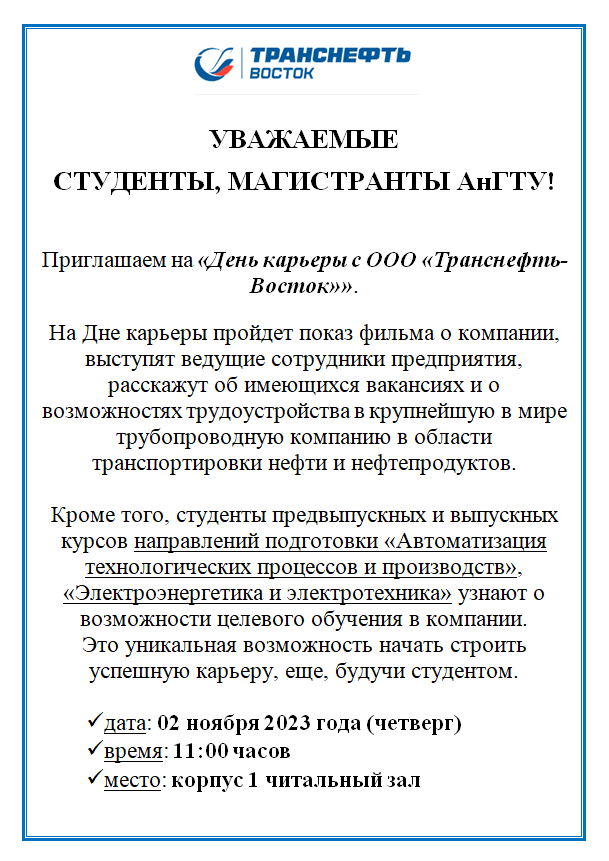 ТРАНСНЕФТЬ
ВОСТОК

УВАЖАЕМЫЕ
СТУДЕНТЫ, МАГИСТРАНТЫ АнГТУ!

Приглашаем на «День карьеры с ООО «Транснефть-Восток»».

На Дне карьеры пройдет показ фильма о компании, выступят ведущие сотрудники предприятия, расскажут об имеющихся вакансиях и о возможностях трудоустройства в крупнейшую в мире трубопроводную компанию в области транспортировки нефти и нефтепродуктов.

Кроме того, студенты предвыпускных и выпускных курсов направлений подготовки «Автоматизация технологических процессов и производств», «Электроэнергетика и электротехника» узнают о возможности целевого обучения в компании. Это уникальная возможность начать строить успешную карьеру, еще, будучи студентом.

✓дата: 02 ноября 2023 года (четверг)
✓время: 11:00 часов
✓место: корпус 1 читальный зал